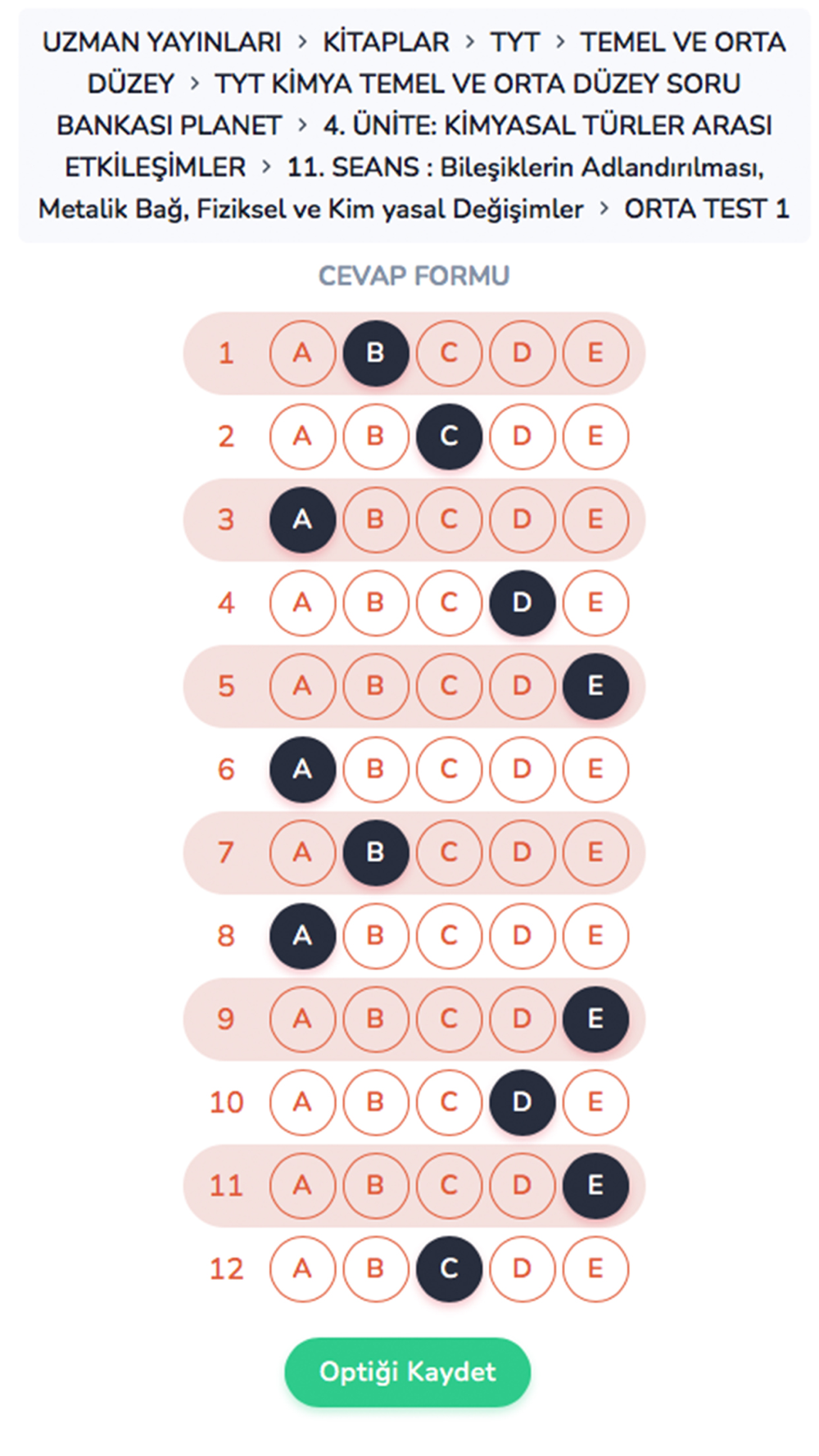 UZMAN YAYINLARI › KİTAPLAR › TYT › TEMEL VE ORTA DÜZEY › TYT KİMYA TEMEL VE ORTA DÜZEY SORU BANKASI PLANET › 4. ÜNİTE: KİMYASAL TÜRLER ARASI ETKİLEŞİMLER › 11. SEANS : Bileşiklerin Adlandırılması, Metalik Bağ, Fiziksel ve Kim yasal Değişimler › ORTA TEST 1

CEVAP FORMU

1 A B C D E
2 A B C D E
3 A B C D E
4 A B C D E
5 A B C D E
6 A B C D E
7 A B C D E
8 A B C D E
9 A B C D E
10 A B C D E
11 A B C D E
12 A B C D E

Optiği Kaydet